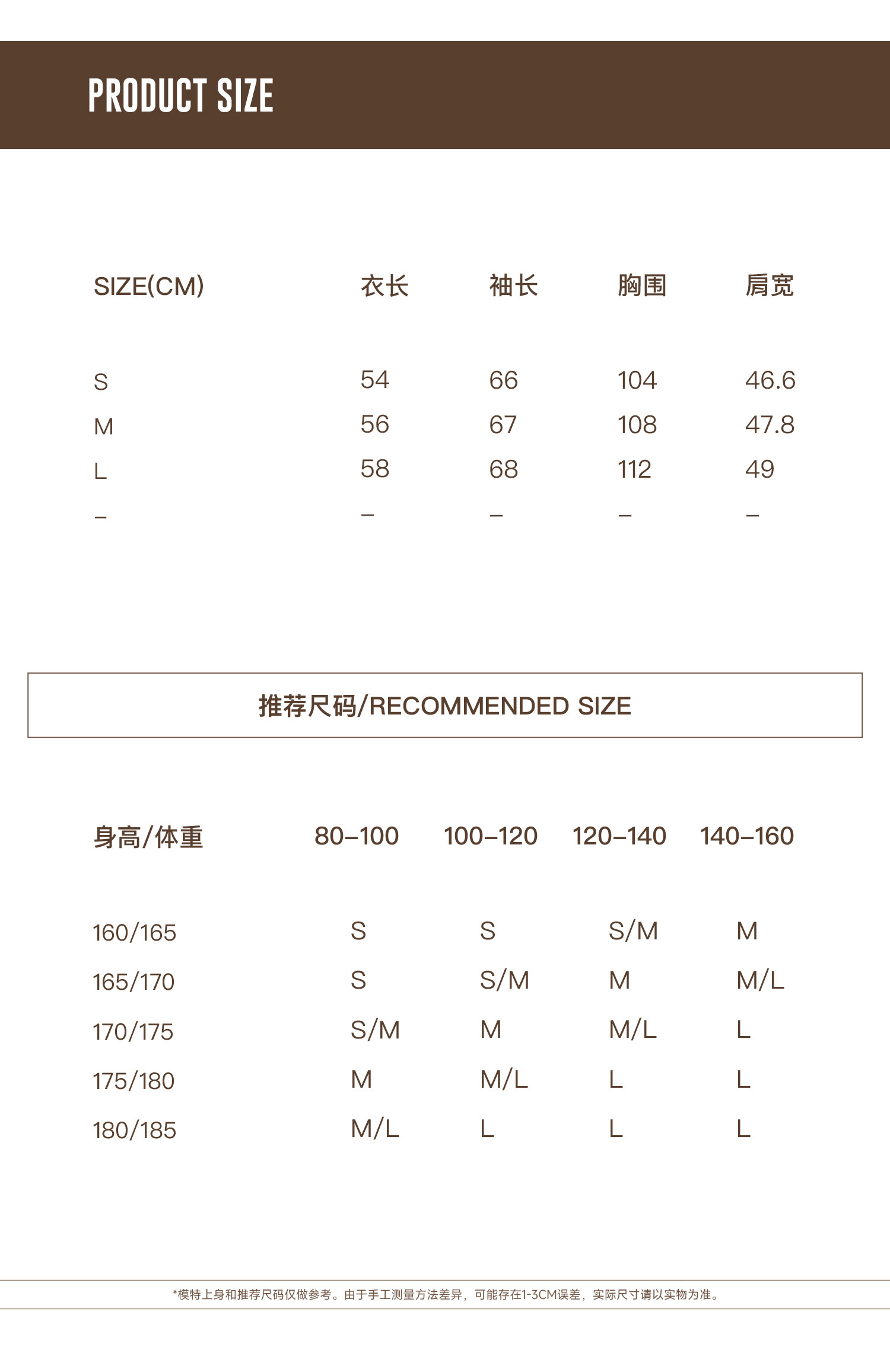 PRODUCT SIZE

| SIZE(CM) | 衣长 | 袖长 | 胸围 | 肩宽 |
|---|---|---|---|---|
| S | 54 | 66 | 104 | 46.6 |
| M | 56 | 67 | 108 | 47.8 |
| L | 58 | 68 | 112 | 49 |
| – | – | – | – | – |

推荐尺码/RECOMMENDED SIZE

| 身高/体重 | 80–100 | 100–120 | 120–140 | 140–160 |
|---|---|---|---|---|
| 160/165 | S | S | S/M | M |
| 165/170 | S | S/M | M | M/L |
| 170/175 | S/M | M | M/L | L |
| 175/180 | M | M/L | L | L |
| 180/185 | M/L | L | L | L |

*模特上身和推荐尺码仅做参考。由于手工测量方法差异，可能存在1-3CM误差，实际尺寸请以实物为准。